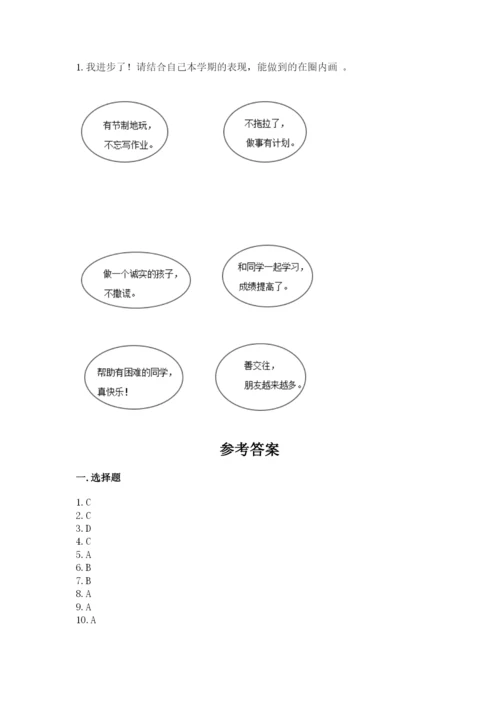 1. 我进步了！请结合自己本学期的表现，能做到的在圈内画 。

有节制地玩，
不忘写作业。

不拖拉了，
做事有计划。

做一个诚实的孩子，
不撒谎。

和同学一起学习，
成绩提高了。

帮助有困难的同学，
真快乐！

善交往，
朋友越来越多。

参考答案

一. 选择题

1. C
2. C
3. D
4. C
5. A
6. B
7. B
8. A
9. A
10. A